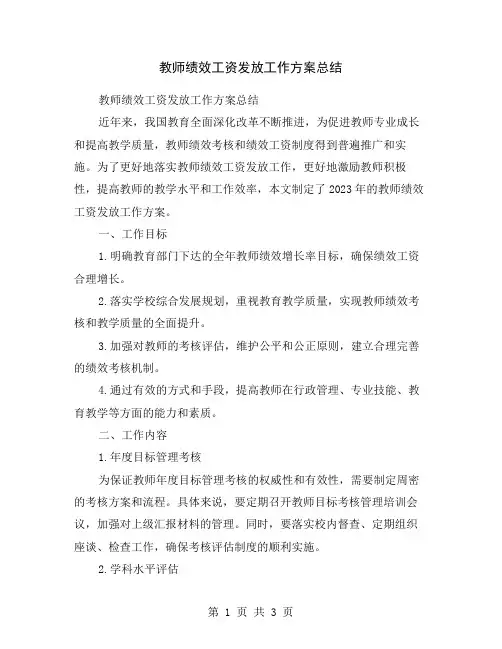 教师绩效工资发放工作方案总结

教师绩效工资发放工作方案总结

近年来，我国教育全面深化改革不断推进，为促进教师专业成长和提高教学质量，教师绩效考核和绩效工资制度得到普遍推广和实施。为了更好地落实教师绩效工资发放工作，更好地激励教师积极性，提高教师的教学水平和工作效率，本文制定了2023年的教师绩效工资发放工作方案。

一、工作目标

1.明确教育部门下达的全年教师绩效增长率目标，确保绩效工资合理增长。

2.落实学校综合发展规划，重视教育教学质量，实现教师绩效考核和教学质量的全面提升。

3.加强对教师的考核评估，维护公平和公正原则，建立合理完善的绩效考核机制。

4.通过有效的方式和手段，提高教师在行政管理、专业技能、教育教学等方面的能力和素质。

二、工作内容

1.年度目标管理考核

为保证教师年度目标管理考核的权威性和有效性，需要制定周密的考核方案和流程。具体来说，要定期召开教师目标考核管理培训会议，加强对上级汇报材料的管理。同时，要落实校内督查、定期组织座谈、检查工作，确保考核评估制度的顺利实施。

2.学科水平评估

第 1 页 共 3 页